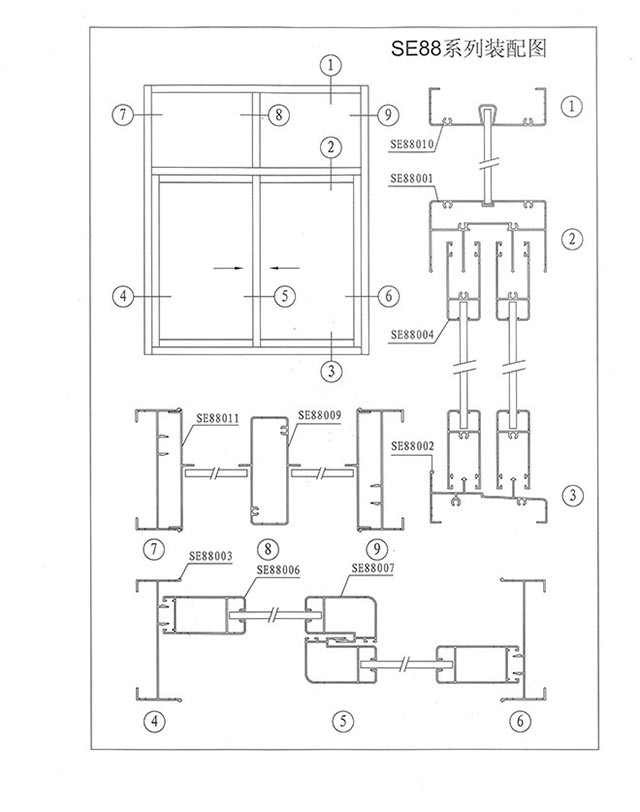 SE88系列装配图

1
7
8
9
2
4
5
6
3

1
SE88010
SE88001
2
SE88004
SE88002
3

SE88011
SE88009
7
8
9

SE88003
SE88006
SE88007
4
5
6